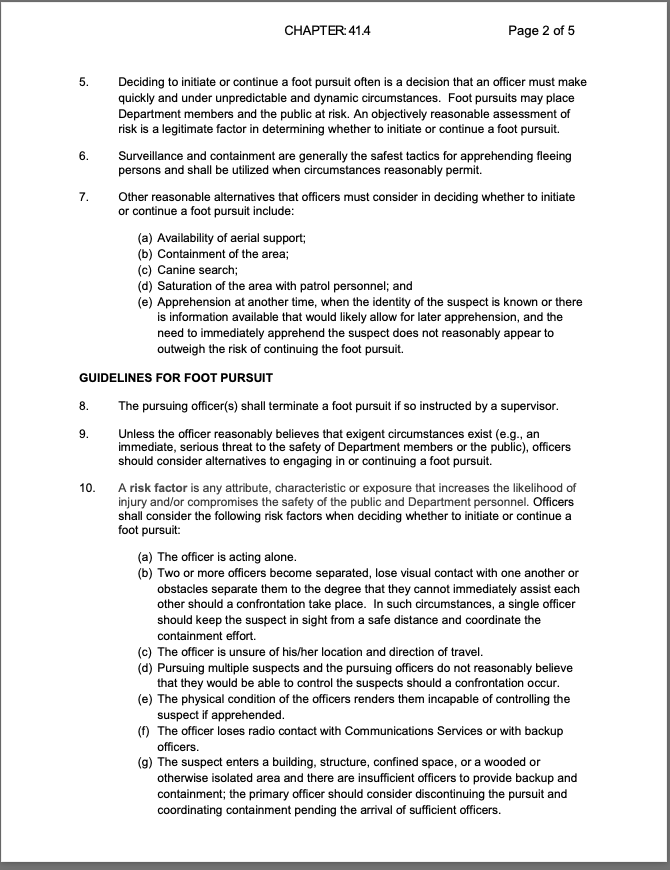 CHAPTER: 41.4 Page 2 of 5

5. Deciding to initiate or continue a foot pursuit often is a decision that an officer must make quickly and under unpredictable and dynamic circumstances. Foot pursuits may place Department members and the public at risk. An objectively reasonable assessment of risk is a legitimate factor in determining whether to initiate or continue a foot pursuit.

6. Surveillance and containment are generally the safest tactics for apprehending fleeing persons and shall be utilized when circumstances reasonably permit.

7. Other reasonable alternatives that officers must consider in deciding whether to initiate or continue a foot pursuit include:

(a) Availability of aerial support;
(b) Containment of the area;
(c) Canine search;
(d) Saturation of the area with patrol personnel; and
(e) Apprehension at another time, when the identity of the suspect is known or there is information available that would likely allow for later apprehension, and the need to immediately apprehend the suspect does not reasonably appear to outweigh the risk of continuing the foot pursuit.

GUIDELINES FOR FOOT PURSUIT

8. The pursuing officer(s) shall terminate a foot pursuit if so instructed by a supervisor.

9. Unless the officer reasonably believes that exigent circumstances exist (e.g., an immediate, serious threat to the safety of Department members or the public), officers should consider alternatives to engaging in or continuing a foot pursuit.

10. A risk factor is any attribute, characteristic or exposure that increases the likelihood of injury and/or compromises the safety of the public and Department personnel. Officers shall consider the following risk factors when deciding whether to initiate or continue a foot pursuit:

(a) The officer is acting alone.
(b) Two or more officers become separated, lose visual contact with one another or obstacles separate them to the degree that they cannot immediately assist each other should a confrontation take place. In such circumstances, a single officer should keep the suspect in sight from a safe distance and coordinate the containment effort.
(c) The officer is unsure of his/her location and direction of travel.
(d) Pursuing multiple suspects and the pursuing officers do not reasonably believe that they would be able to control the suspects should a confrontation occur.
(e) The physical condition of the officers renders them incapable of controlling the suspect if apprehended.
(f) The officer loses radio contact with Communications Services or with backup officers.
(g) The suspect enters a building, structure, confined space, or a wooded or otherwise isolated area and there are insufficient officers to provide backup and containment; the primary officer should consider discontinuing the pursuit and coordinating containment pending the arrival of sufficient officers.